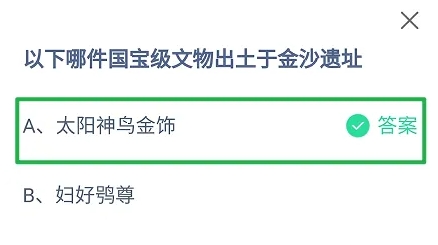 以下哪件国宝级文物出土于金沙遗址

A、太阳神鸟金饰 答案

B、妇好鸮尊